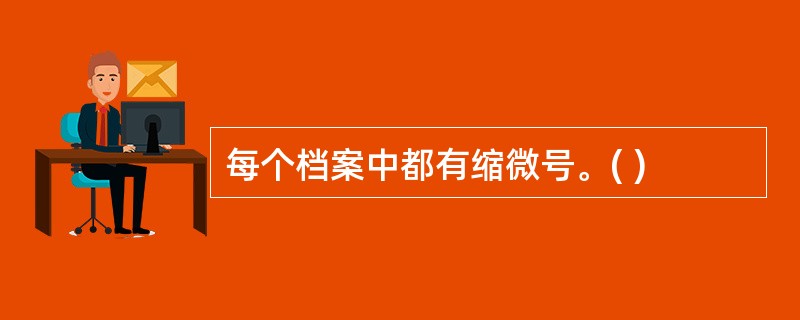 每个档案中都有缩微号。( )